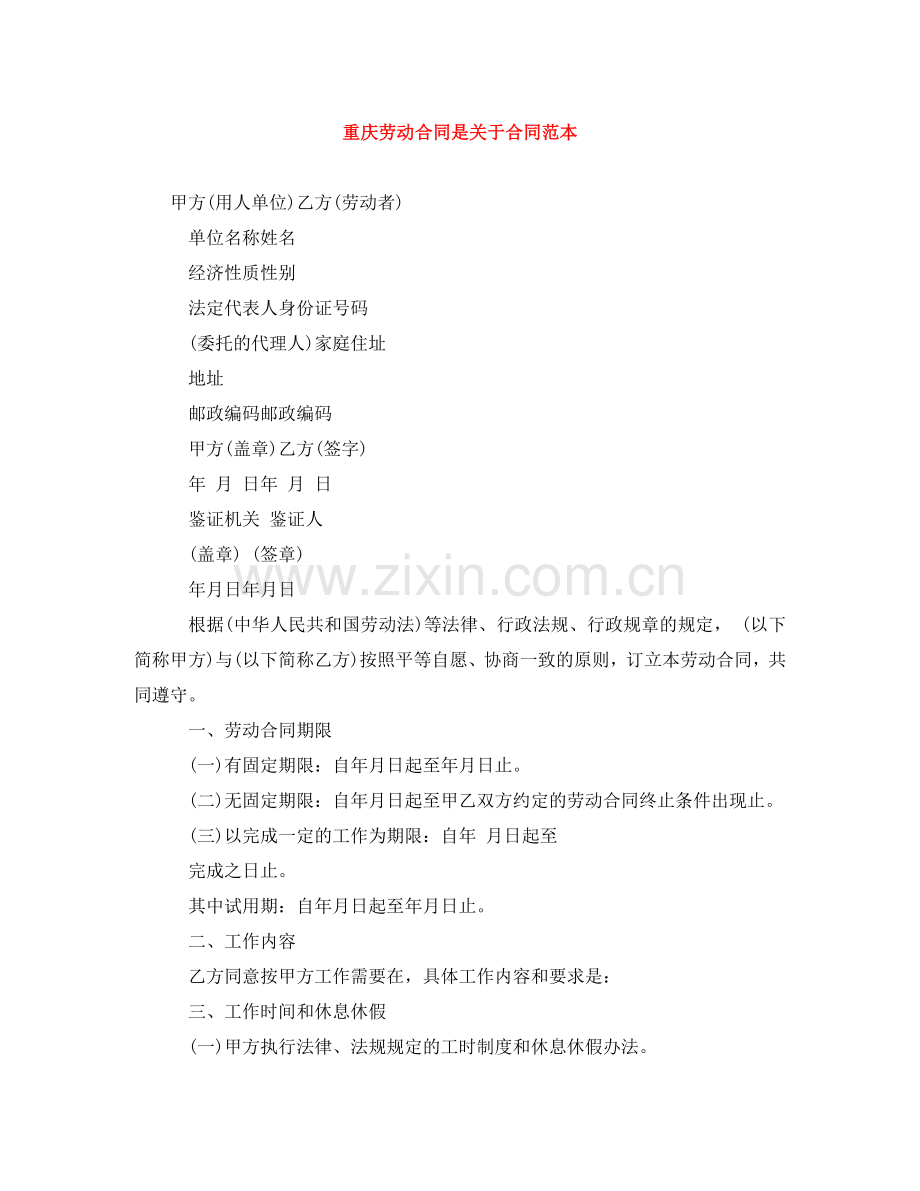 重庆劳动合同是关于合同范本

甲方(用人单位)乙方(劳动者)

单位名称姓名

经济性质性别

法定代表人身份证号码

(委托的代理人)家庭住址

地址

邮政编码邮政编码

甲方(盖章)乙方(签字)

年 月 日年 月 日

鉴证机关 鉴证人

(盖章) (签章)

年月日年月日

www.zixin.com.cn

根据(中华人民共和国劳动法)等法律、行政法规、行政规章的规定, (以下简称甲方)与(以下简称乙方)按照平等自愿、协商一致的原则，订立本劳动合同，共同遵守。

一、劳动合同期限

(一)有固定期限：自年月日起至年月日止。

(二)无固定期限：自年月日起至甲乙双方约定的劳动合同终止条件出现止。

(三)以完成一定的工作为期限：自年 月日起至

完成之日止。

其中试用期：自年月日起至年月日止。

二、工作内容

乙方同意按甲方工作需要在，具体工作内容和要求是：

三、工作时间和休息休假

(一)甲方执行法律、法规规定的工时制度和休息休假办法。